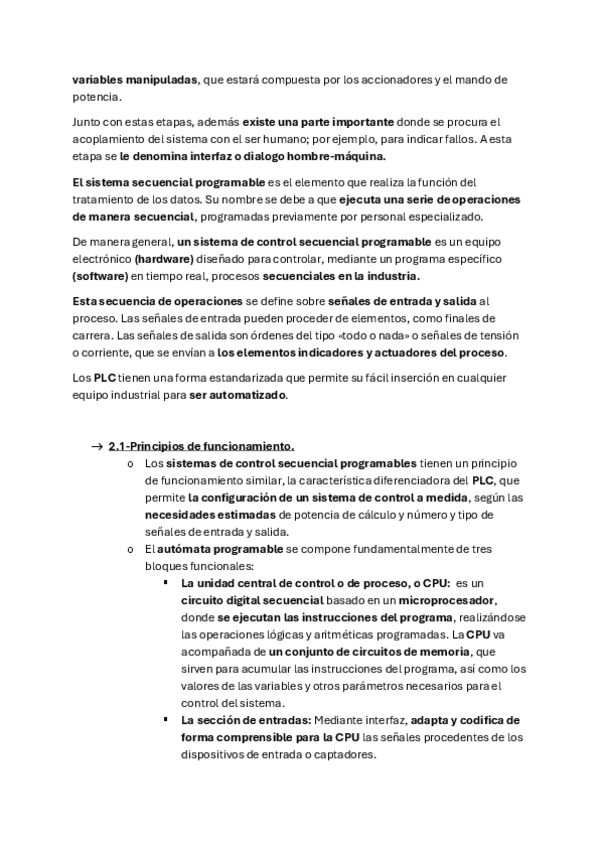 variables manipuladas, que estará compuesta por los accionadores y el mando de potencia.

Junto con estas etapas, además existe una parte importante donde se procura el acoplamiento del sistema con el ser humano; por ejemplo, para indicar fallos. A esta etapa se le denomina interfaz o dialogo hombre-máquina.

El sistema secuencial programable es el elemento que realiza la función del tratamiento de los datos. Su nombre se debe a que ejecuta una serie de operaciones de manera secuencial, programadas previamente por personal especializado.

De manera general, un sistema de control secuencial programable es un equipo electrónico (hardware) diseñado para controlar, mediante un programa específico (software) en tiempo real, procesos secuenciales en la industria.

Esta secuencia de operaciones se define sobre señales de entrada y salida al proceso. Las señales de entrada pueden proceder de elementos, como finales de carrera. Las señales de salida son órdenes del tipo «todo o nada» o señales de tensión o corriente, que se envían a los elementos indicadores y actuadores del proceso.

Los PLC tienen una forma estandarizada que permite su fácil inserción en cualquier equipo industrial para ser automatizado.

→ 2.1-Principios de funcionamiento.
o Los sistemas de control secuencial programables tienen un principio de funcionamiento similar, la característica diferenciadora del PLC, que permite la configuración de un sistema de control a medida, según las necesidades estimadas de potencia de cálculo y número y tipo de señales de entrada y salida.
o El autómata programable se compone fundamentalmente de tres bloques funcionales:
▪ La unidad central de control o de proceso, o CPU: es un circuito digital secuencial basado en un microprocesador, donde se ejecutan las instrucciones del programa, realizándose las operaciones lógicas y aritméticas programadas. La CPU va acompañada de un conjunto de circuitos de memoria, que sirven para acumular las instrucciones del programa, así como los valores de las variables y otros parámetros necesarios para el control del sistema.
▪ La sección de entradas: Mediante interfaz, adapta y codifica de forma comprensible para la CPU las señales procedentes de los dispositivos de entrada o captadores.